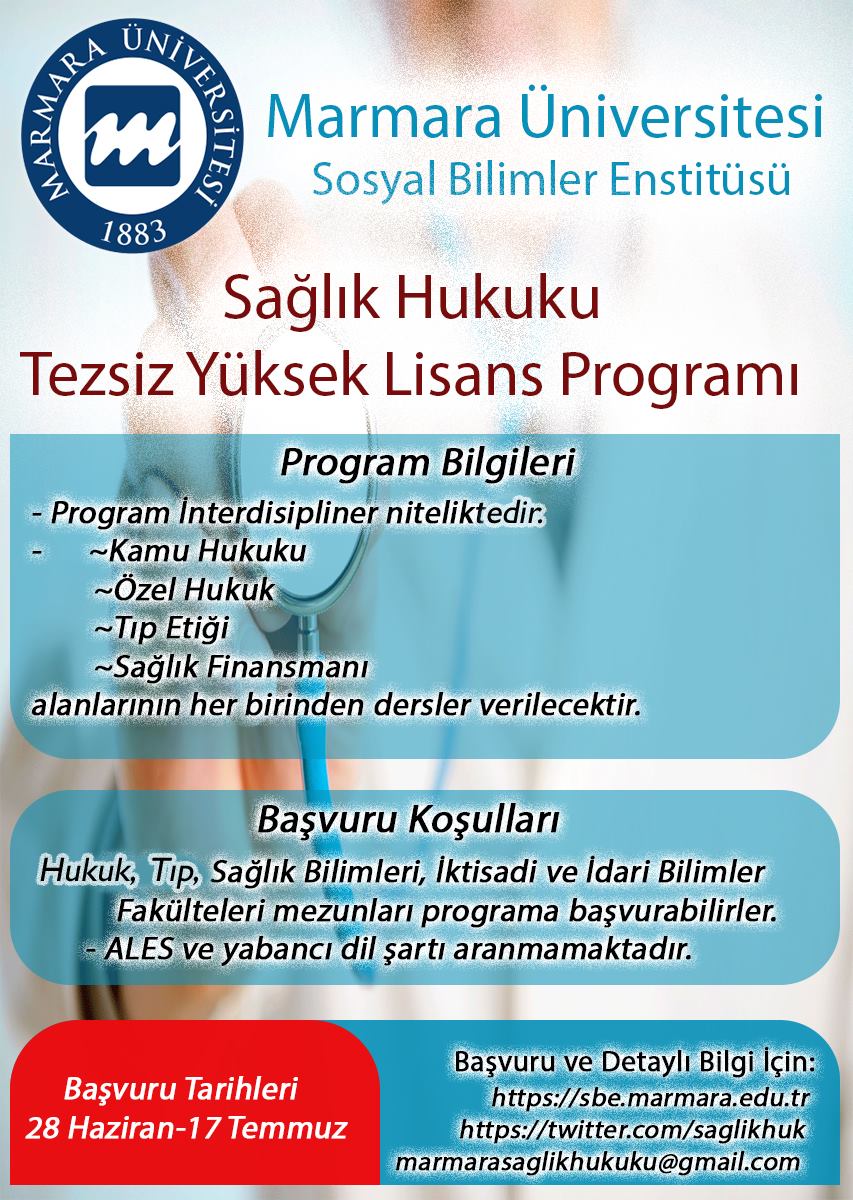 MARMARA ÜNİVERSİTESİ
1883

Marmara Üniversitesi
Sosyal Bilimler Enstitüsü

Sağlık Hukuku
Tezsiz Yüksek Lisans Programı

Program Bilgileri

- Program İnterdisipliner niteliktedir.
- ~Kamu Hukuku
~Özel Hukuk
~Tıp Etiği
~Sağlık Finansmanı
alanlarının her birinden dersler verilecektir.

Başvuru Koşulları

Hukuk, Tıp, Sağlık Bilimleri, İktisadi ve İdari Bilimler Fakülteleri mezunları programa başvurabilirler.
- ALES ve yabancı dil şartı aranmamaktadır.

Başvuru Tarihleri
28 Haziran-17 Temmuz

Başvuru ve Detaylı Bilgi İçin:
https://sbe.marmara.edu.tr
https://twitter.com/saglikhuk
marmarasaglikhukuku@gmail.com